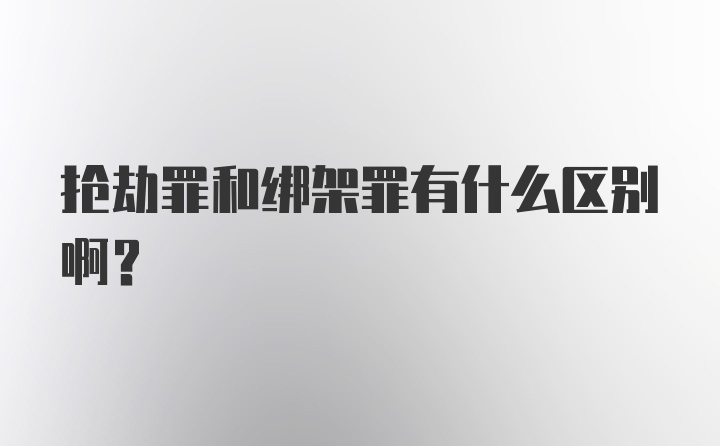 抢劫罪和绑架罪有什么区别啊？